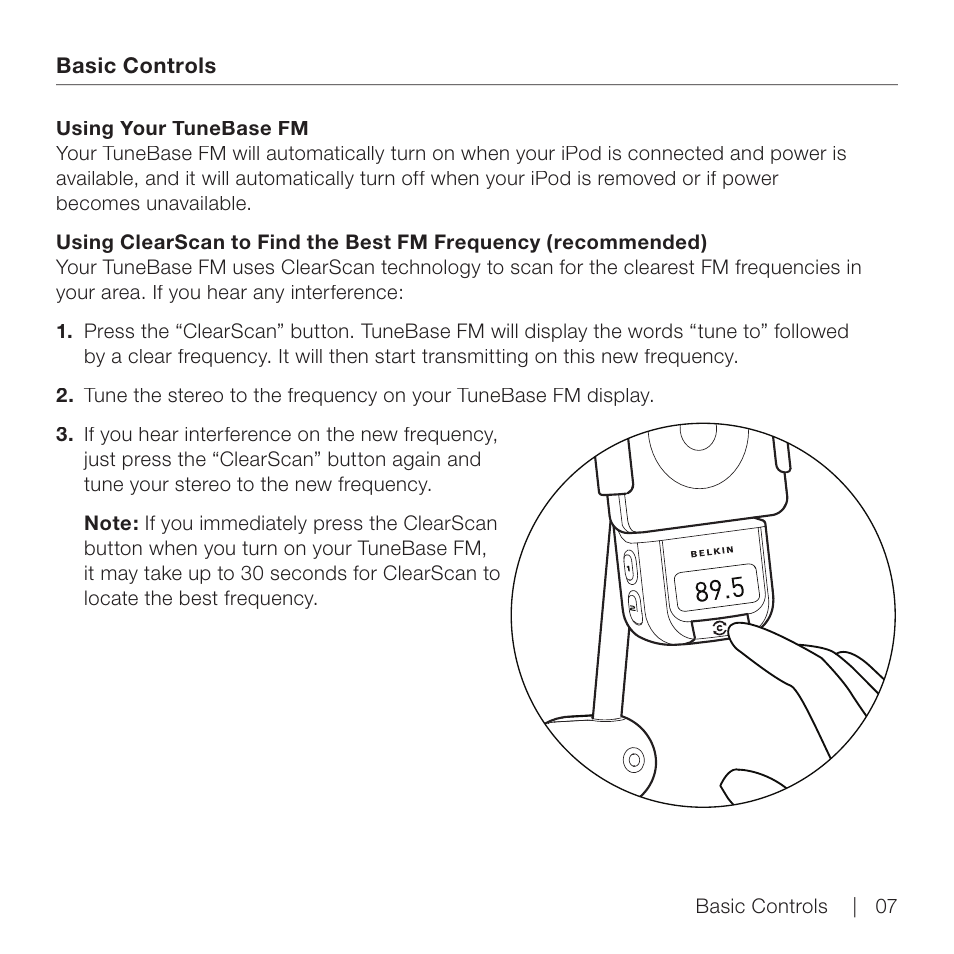 Basic Controls

Using Your TuneBase FM
Your TuneBase FM will automatically turn on when your iPod is connected and power is available, and it will automatically turn off when your iPod is removed or if power becomes unavailable.

Using ClearScan to Find the Best FM Frequency (recommended)
Your TuneBase FM uses ClearScan technology to scan for the clearest FM frequencies in your area. If you hear any interference:

1. Press the “ClearScan” button. TuneBase FM will display the words “tune to” followed by a clear frequency. It will then start transmitting on this new frequency.

2. Tune the stereo to the frequency on your TuneBase FM display.

3. If you hear interference on the new frequency, just press the “ClearScan” button again and tune your stereo to the new frequency.

Note: If you immediately press the ClearScan button when you turn on your TuneBase FM, it may take up to 30 seconds for ClearScan to locate the best frequency.

BELKIN
89.5
1
2

Basic Controls | 07